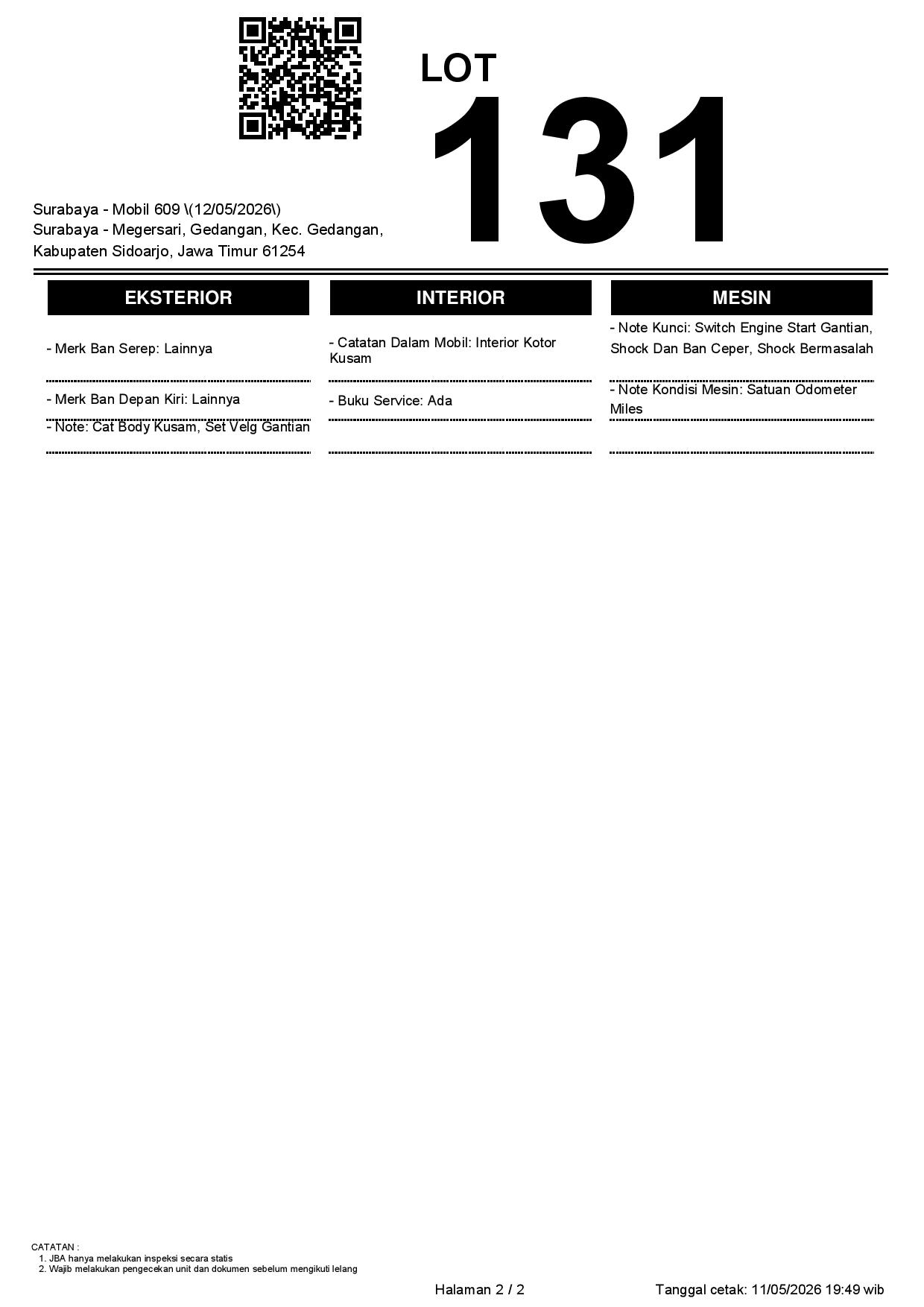 LOT
131

Surabaya - Mobil 609 \(12/05/2026\)
Surabaya - Megersari, Gedangan, Kec. Gedangan, Kabupaten Sidoarjo, Jawa Timur 61254

EKSTERIOR

- Merk Ban Serep: Lainnya

- Merk Ban Depan Kiri: Lainnya

- Note: Cat Body Kusam, Set Velg Gantian

INTERIOR

- Catatan Dalam Mobil: Interior Kotor Kusam

- Buku Service: Ada

MESIN

- Note Kunci: Switch Engine Start Gantian, Shock Dan Ban Ceper, Shock Bermasalah

- Note Kondisi Mesin: Satuan Odometer Miles

CATATAN :
1. JBA hanya melakukan inspeksi secara statis
2. Wajib melakukan pengecekan unit dan dokumen sebelum mengikuti lelang

Halaman 2 / 2

Tanggal cetak: 11/05/2026 19:49 wib